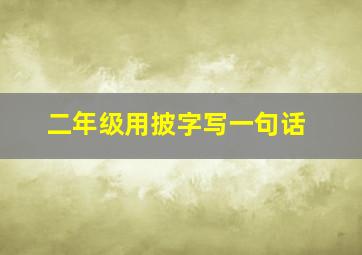 二年级用披字写一句话